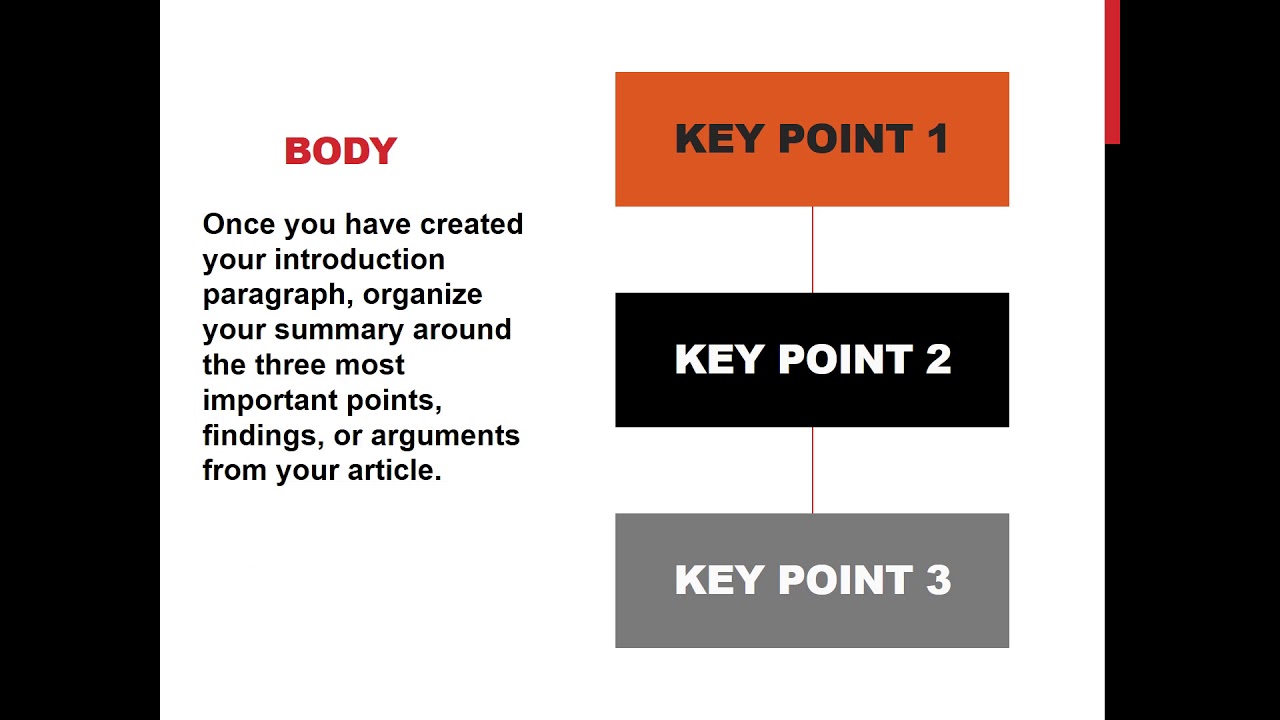 BODY

Once you have created your introduction paragraph, organize your summary around the three most important points, findings, or arguments from your article.

KEY POINT 1

KEY POINT 2

KEY POINT 3